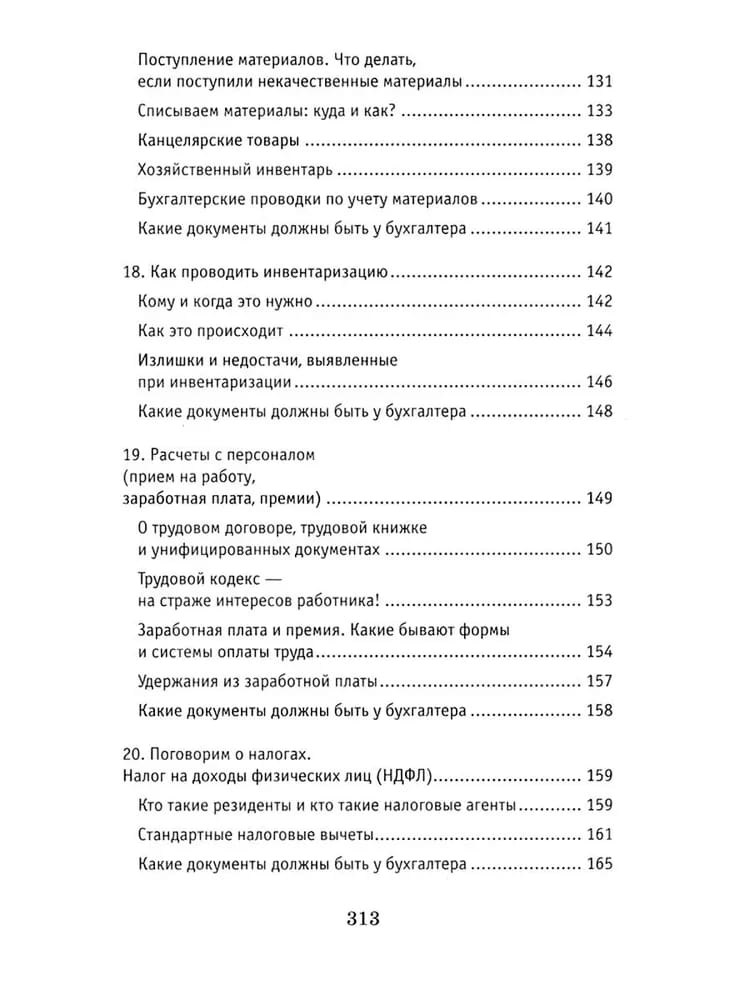 Поступление материалов. Что делать, если поступили некачественные материалы ........ 131
Списываем материалы: куда и как? ........ 133
Канцелярские товары ........ 138
Хозяйственный инвентарь ........ 139
Бухгалтерские проводки по учету материалов ........ 140
Какие документы должны быть у бухгалтера ........ 141

18. Как проводить инвентаризацию ........ 142
Кому и когда это нужно ........ 142
Как это происходит ........ 144
Излишки и недостачи, выявленные при инвентаризации ........ 146
Какие документы должны быть у бухгалтера ........ 148

19. Расчеты с персоналом (прием на работу, заработная плата, премии) ........ 149
О трудовом договоре, трудовой книжке и унифицированных документах ........ 150
Трудовой кодекс — на страже интересов работника! ........ 153
Заработная плата и премия. Какие бывают формы и системы оплаты труда ........ 154
Удержания из заработной платы ........ 157
Какие документы должны быть у бухгалтера ........ 158

20. Поговорим о налогах. Налог на доходы физических лиц (НДФЛ) ........ 159
Кто такие резиденты и кто такие налоговые агенты ........ 159
Стандартные налоговые вычеты ........ 161
Какие документы должны быть у бухгалтера ........ 165

313